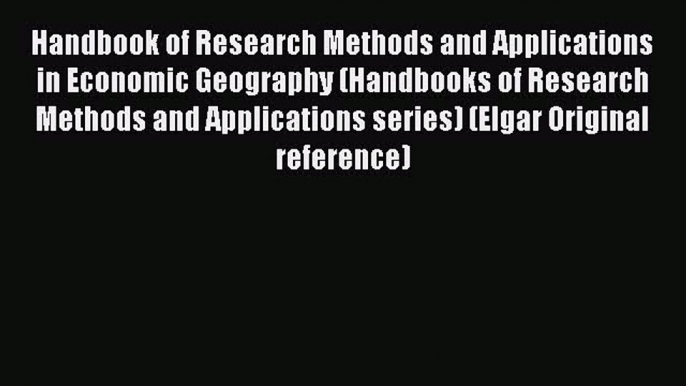 Handbook of Research Methods and Applications in Economic Geography (Handbooks of Research Methods and Applications series) (Elgar Original reference)